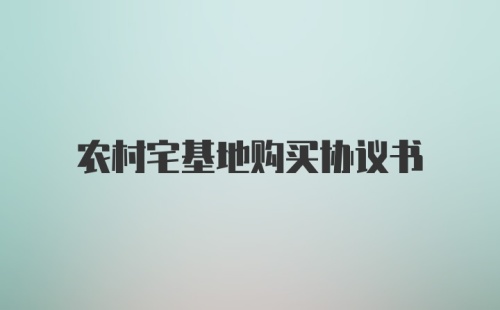 农村宅基地购买协议书